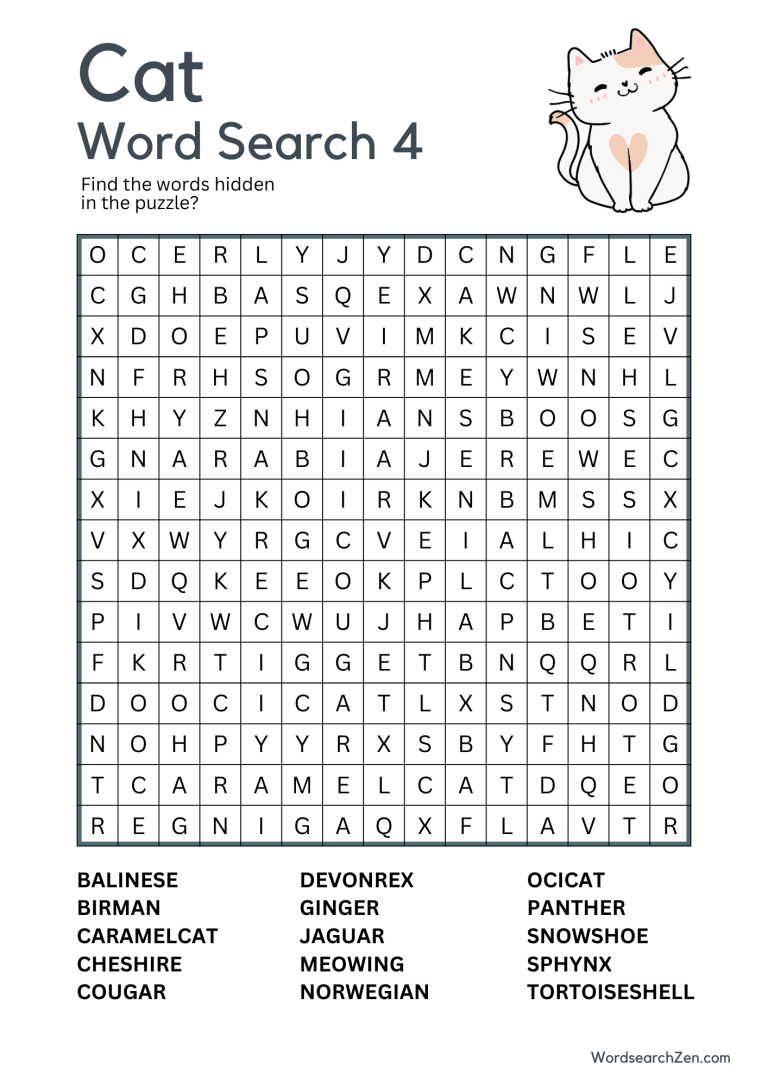 Cat
Word Search 4

Find the words hidden in the puzzle?

| O | C | E | R | L | Y | J | Y | D | C | N | G | F | L | E |
|---|---|---|---|---|---|---|---|---|---|---|---|---|---|---|
| C | G | H | B | A | S | Q | E | X | A | W | N | W | L | J |
| X | D | O | E | P | U | V | I | M | K | C | I | S | E | V |
| N | F | R | H | S | O | G | R | M | E | Y | W | N | H | L |
| K | H | Y | Z | N | H | I | A | N | S | B | O | O | S | G |
| G | N | A | R | A | B | I | A | J | E | R | E | W | E | C |
| X | I | E | J | K | O | I | R | K | N | B | M | S | S | X |
| V | X | W | Y | R | G | C | V | E | I | A | L | H | I | C |
| S | D | Q | K | E | E | O | K | P | L | C | T | O | O | Y |
| P | I | V | W | C | W | U | J | H | A | P | B | E | T | I |
| F | K | R | T | I | G | G | E | T | B | N | Q | Q | R | L |
| D | O | O | C | I | C | A | T | L | X | S | T | N | O | D |
| N | O | H | P | Y | Y | R | X | S | B | Y | F | H | T | G |
| T | C | A | R | A | M | E | L | C | A | T | D | Q | E | O |
| R | E | G | N | I | G | A | Q | X | F | L | A | V | T | R |

BALINESE
BIRMAN
CARAMELCAT
CHESHIRE
COUGAR

DEVONREX
GINGER
JAGUAR
MEOWING
NORWEGIAN

OCICAT
PANTHER
SNOWSHOE
SPHYNX
TORTOISESHELL

WordsearchZen.com